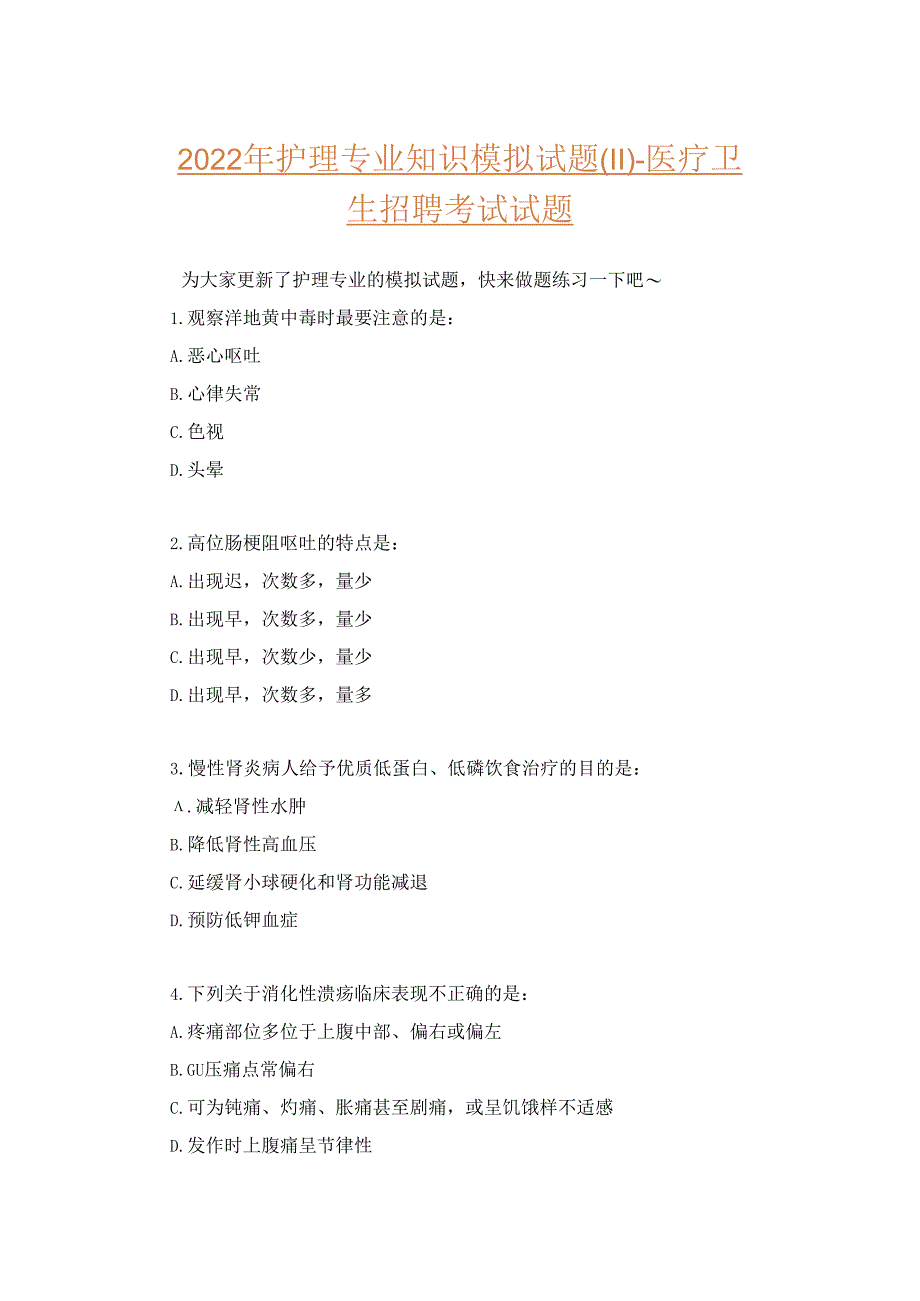 2022年护理专业知识模拟试题(II)-医疗卫生招聘考试试题

为大家更新了护理专业的模拟试题，快来做题练习一下吧～

1.观察洋地黄中毒时最要注意的是：

A.恶心呕吐

B.心律失常

C.色视

D.头晕

2.高位肠梗阻呕吐的特点是：

A.出现迟，次数多，量少

B.出现早，次数多，量少

C.出现早，次数少，量少

D.出现早，次数多，量多

3.慢性肾炎病人给予优质低蛋白、低磷饮食治疗的目的是：

A.减轻肾性水肿

B.降低肾性高血压

C.延缓肾小球硬化和肾功能减退

D.预防低钾血症

4.下列关于消化性溃疡临床表现不正确的是：

A.疼痛部位多位于上腹中部、偏右或偏左

B.GU压痛点常偏右

C.可为钝痛、灼痛、胀痛甚至剧痛，或呈饥饿样不适感

D.发作时上腹痛呈节律性